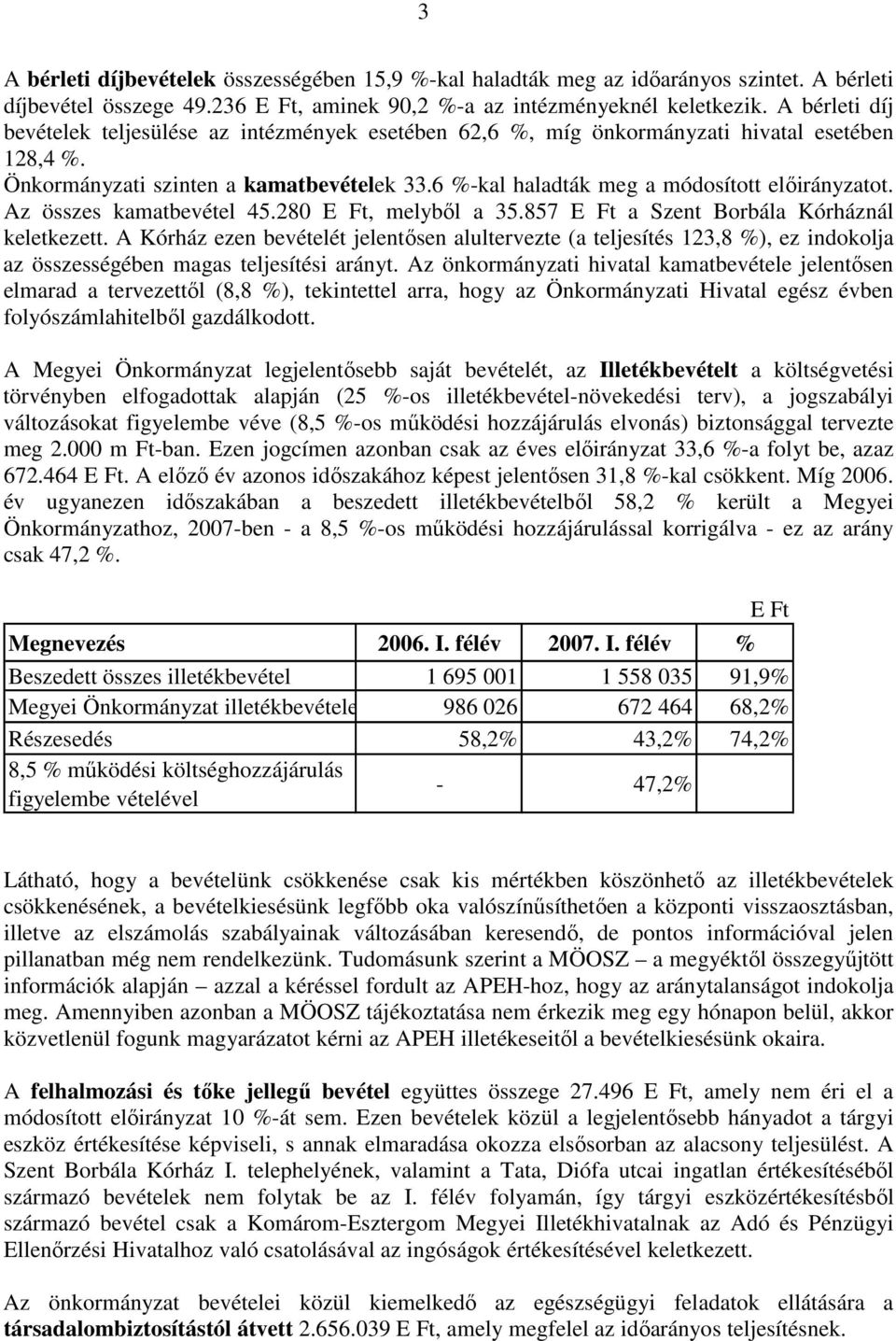 3

A bérleti díjbevételek összességében 15,9 %-kal haladták meg az időarányos szintet. A bérleti díjbevétel összege 49.236 E Ft, aminek 90,2 %-a az intézményeknél keletkezik. A bérleti díj bevételek teljesülése az intézmények esetében 62,6 %, míg önkormányzati hivatal esetében 128,4 %.
Önkormányzati szinten a kamatbevételek 33.6 %-kal haladták meg a módosított előirányzatot. Az összes kamatbevétel 45.280 E Ft, melyből a 35.857 E Ft a Szent Borbála Kórháznál keletkezett. A Kórház ezen bevételét jelentősen alultervezte (a teljesítés 123,8 %), ez indokolja az összességében magas teljesítési arányt. Az önkormányzati hivatal kamatbevétele jelentősen elmarad a tervezettől (8,8 %), tekintettel arra, hogy az Önkormányzati Hivatal egész évben folyószámlahitelből gazdálkodott.

A Megyei Önkormányzat legjelentősebb saját bevételét, az Illetékbevételt a költségvetési törvényben elfogadottak alapján (25 %-os illetékbevétel-növekedési terv), a jogszabályi változásokat figyelembe véve (8,5 %-os működési hozzájárulás elvonás) biztonsággal tervezte meg 2.000 m Ft-ban. Ezen jogcímen azonban csak az éves előirányzat 33,6 %-a folyt be, azaz 672.464 E Ft. A előző év azonos időszakához képest jelentősen 31,8 %-kal csökkent. Míg 2006. év ugyanezen időszakában a beszedett illetékbevételből 58,2 % került a Megyei Önkormányzathoz, 2007-ben - a 8,5 %-os működési hozzájárulással korrigálva - ez az arány csak 47,2 %.

E Ft

| Megnevezés | 2006. I. félév | 2007. I. félév | % |
|---|---|---|---|
| Beszedett összes illetékbevétel | 1 695 001 | 1 558 035 | 91,9% |
| Megyei Önkormányzat illetékbevétele | 986 026 | 672 464 | 68,2% |
| Részesedés | 58,2% | 43,2% | 74,2% |
| 8,5 % működési költséghozzájárulás figyelembe vételével | - | 47,2% | |

Látható, hogy a bevételünk csökkenése csak kis mértékben köszönhető az illetékbevételek csökkenésének, a bevételkiesésünk legfőbb oka valószínűsíthetően a központi visszaosztásban, illetve az elszámolás szabályainak változásában keresendő, de pontos információval jelen pillanatban még nem rendelkezünk. Tudomásunk szerint a MÖOSZ – a megyéktől összegyűjtött információk alapján – azzal a kéréssel fordult az APEH-hoz, hogy az aránytalanságot indokolja meg. Amennyiben azonban a MÖOSZ tájékoztatása nem érkezik meg egy hónapon belül, akkor közvetlenül fogunk magyarázatot kérni az APEH illetékeseitől a bevételkiesésünk okaira.

A felhalmozási és tőke jellegű bevétel együttes összege 27.496 E Ft, amely nem éri el a módosított előirányzat 10 %-át sem. Ezen bevételek közül a legjelentősebb hányadot a tárgyi eszköz értékesítése képviseli, s annak elmaradása okozza elsősorban az alacsony teljesülést. A Szent Borbála Kórház I. telephelyének, valamint a Tata, Diófa utcai ingatlan értékesítéséből származó bevételek nem folytak be az I. félév folyamán, így tárgyi eszközértékesítésből származó bevétel csak a Komárom-Esztergom Megyei Illetékhivatalnak az Adó és Pénzügyi Ellenőrzési Hivatalhoz való csatolásával az ingóságok értékesítésével keletkezett.

Az önkormányzat bevételei közül kiemelkedő az egészségügyi feladatok ellátására a társadalombiztosítástól átvett 2.656.039 E Ft, amely megfelel az időarányos teljesítésnek.